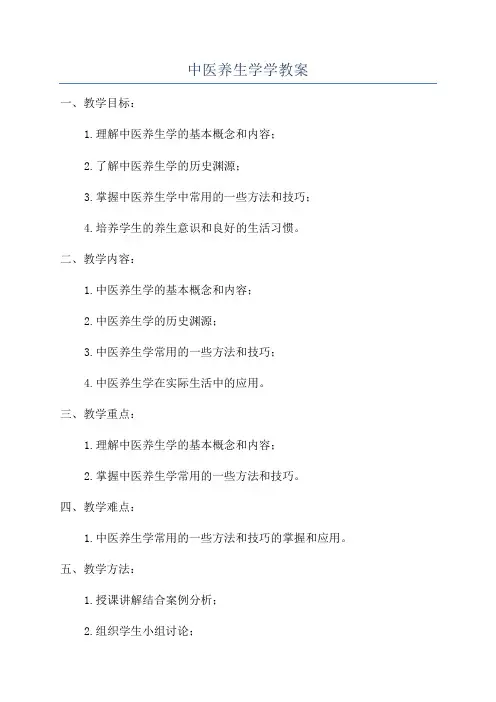 中医养生学学教案

一、教学目标：

1.理解中医养生学的基本概念和内容；

2.了解中医养生学的历史渊源；

3.掌握中医养生学中常用的一些方法和技巧；

4.培养学生的养生意识和良好的生活习惯。

二、教学内容：

1.中医养生学的基本概念和内容；

2.中医养生学的历史渊源；

3.中医养生学常用的一些方法和技巧；

4.中医养生学在实际生活中的应用。

三、教学重点：

1.理解中医养生学的基本概念和内容；

2.掌握中医养生学常用的一些方法和技巧。

四、教学难点：

1.中医养生学常用的一些方法和技巧的掌握和应用。

五、教学方法：

1.授课讲解结合案例分析；

2.组织学生小组讨论；